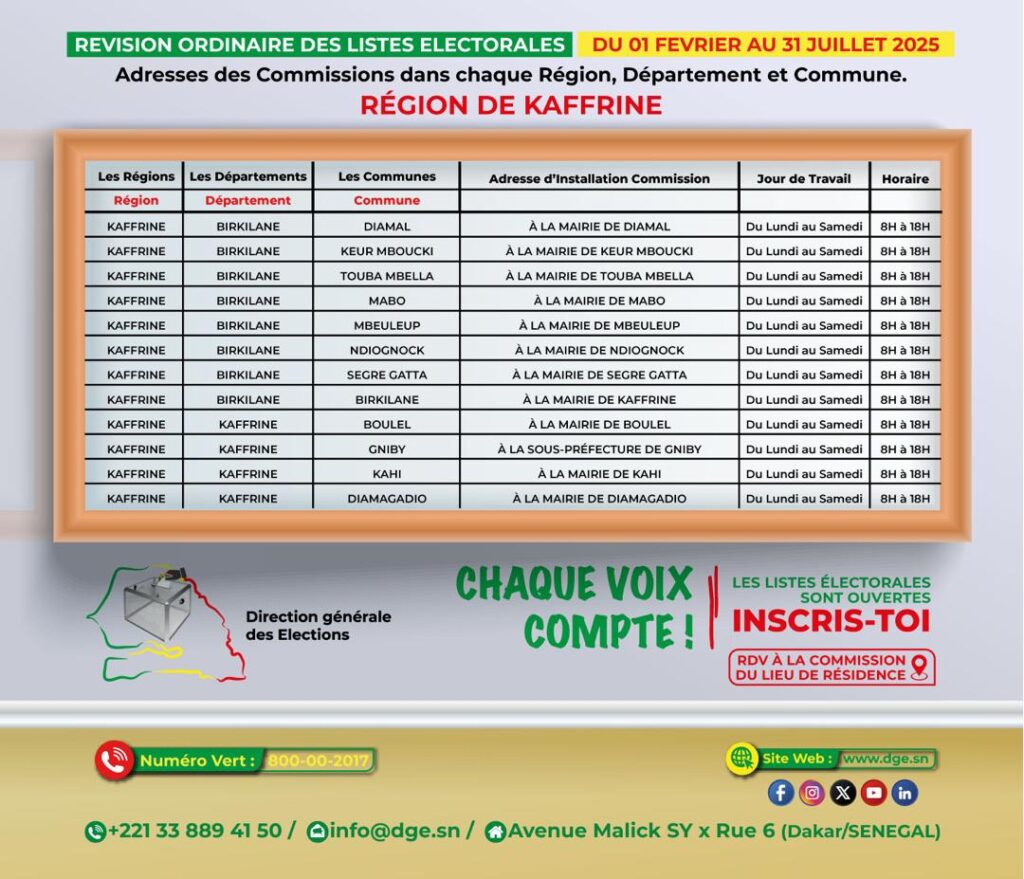 REVISION ORDINAIRE DES LISTES ELECTORALES DU 01 FEVRIER AU 31 JUILLET 2025

Adresses des Commissions dans chaque Région, Département et Commune.

RÉGION DE KAFFRINE

| Les Régions | Les Départements | Les Communes | Adresse d'Installation Commission | Jour de Travail | Horaire |
|---|---|---|---|---|---|
| Région | Département | Commune | | | |
| KAFFRINE | BIRKILANE | DIAMAL | À LA MAIRIE DE DIAMAL | Du Lundi au Samedi | 8H à 18H |
| KAFFRINE | BIRKILANE | KEUR MBOUCKI | À LA MAIRIE DE KEUR MBOUCKI | Du Lundi au Samedi | 8H à 18H |
| KAFFRINE | BIRKILANE | TOUBA MBELLA | À LA MAIRIE DE TOUBA MBELLA | Du Lundi au Samedi | 8H à 18H |
| KAFFRINE | BIRKILANE | MABO | À LA MAIRIE DE MABO | Du Lundi au Samedi | 8H à 18H |
| KAFFRINE | BIRKILANE | MBEULEUP | À LA MAIRIE DE MBEULEUP | Du Lundi au Samedi | 8H à 18H |
| KAFFRINE | BIRKILANE | NDIOGNOCK | À LA MAIRIE DE NDIOGNOCK | Du Lundi au Samedi | 8H à 18H |
| KAFFRINE | BIRKILANE | SEGRE GATTA | À LA MAIRIE DE SEGRE GATTA | Du Lundi au Samedi | 8H à 18H |
| KAFFRINE | BIRKILANE | BIRKILANE | À LA MAIRIE DE KAFFRINE | Du Lundi au Samedi | 8H à 18H |
| KAFFRINE | KAFFRINE | BOULEL | À LA MAIRIE DE BOULEL | Du Lundi au Samedi | 8H à 18H |
| KAFFRINE | KAFFRINE | GNIBY | À LA SOUS-PRÉFECTURE DE GNIBY | Du Lundi au Samedi | 8H à 18H |
| KAFFRINE | KAFFRINE | KAHI | À LA MAIRIE DE KAHI | Du Lundi au Samedi | 8H à 18H |
| KAFFRINE | KAFFRINE | DIAMAGADIO | À LA MAIRIE DE DIAMAGADIO | Du Lundi au Samedi | 8H à 18H |

Direction générale des Elections

CHAQUE VOIX COMPTE !

LES LISTES ÉLECTORALES SONT OUVERTES
INSCRIS-TOI
RDV À LA COMMISSION DU LIEU DE RÉSIDENCE

Numéro Vert : 800-00-2017

Site Web : www.dge.sn

+221 33 889 41 50 / info@dge.sn / Avenue Malick SY x Rue 6 (Dakar/SENEGAL)